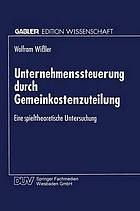 GABLER EDITION WISSENSCHAFT

Wolfram Wißler

Unternehmenssteuerung durch Gemeinkostenzuteilung

Eine spieltheoretische Untersuchung

DUV Springer Fachmedien Wiesbaden GmbH